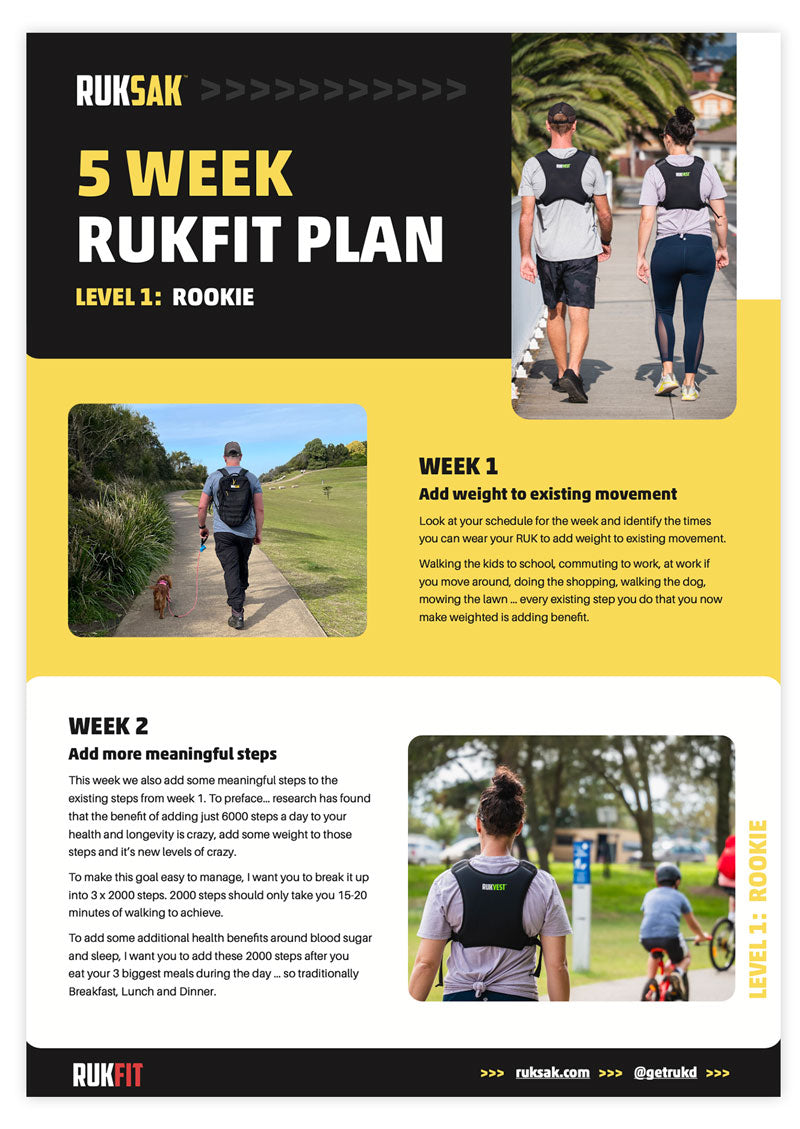 RUKSAK >>>>>>>>>>>

5 WEEK
RUKFIT PLAN
LEVEL 1: ROOKIE

WEEK 1
Add weight to existing movement

Look at your schedule for the week and identify the times you can wear your RUK to add weight to existing movement.

Walking the kids to school, commuting to work, at work if you move around, doing the shopping, walking the dog, mowing the lawn ... every existing step you do that you now make weighted is adding benefit.

WEEK 2
Add more meaningful steps

This week we also add some meaningful steps to the existing steps from week 1. To preface... research has found that the benefit of adding just 6000 steps a day to your health and longevity is crazy, add some weight to those steps and it's new levels of crazy.

To make this goal easy to manage, I want you to break it up into 3 x 2000 steps. 2000 steps should only take you 15-20 minutes of walking to achieve.

To add some additional health benefits around blood sugar and sleep, I want you to add these 2000 steps after you eat your 3 biggest meals during the day ... so traditionally Breakfast, Lunch and Dinner.

RUKVEST

LEVEL 1: ROOKIE

RUKFIT >>> ruksak.com >>> @getrukd >>>